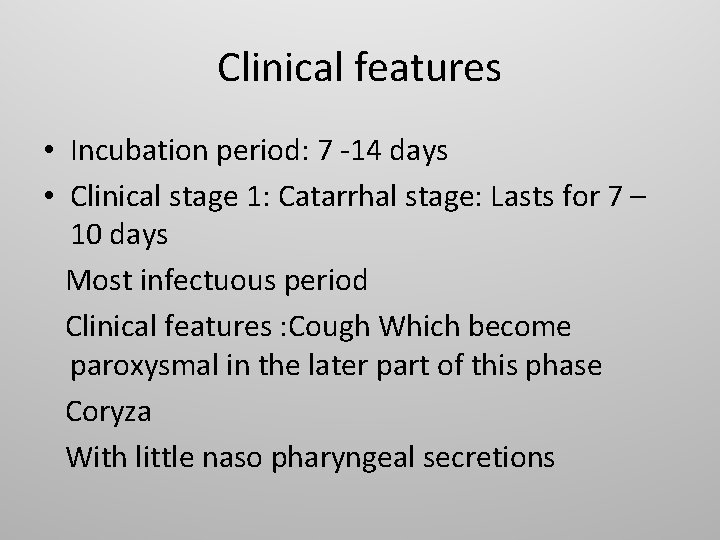 Clinical features

• Incubation period: 7 -14 days
• Clinical stage 1: Catarrhal stage: Lasts for 7 – 10 days

Most infectuous period

Clinical features :Cough Which become paroxysmal in the later part of this phase

Coryza

With little naso pharyngeal secretions